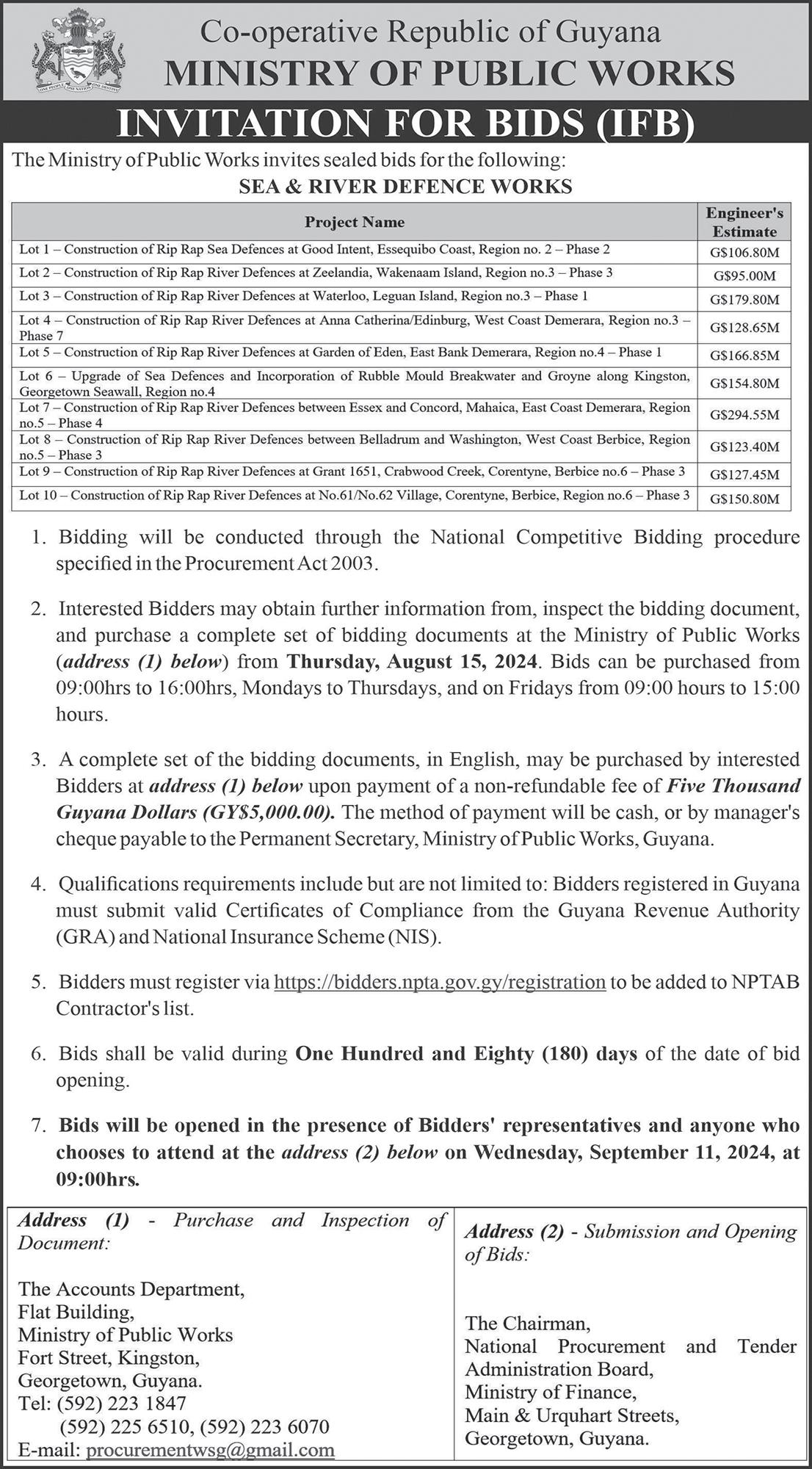 ONE PEOPLE ONE NATION ONE DESTINY

Co-operative Republic of Guyana
MINISTRY OF PUBLIC WORKS

INVITATION FOR BIDS (IFB)

The Ministry of Public Works invites sealed bids for the following:
SEA & RIVER DEFENCE WORKS

| Project Name | Engineer's Estimate |
|---|---|
| Lot 1 – Construction of Rip Rap Sea Defences at Good Intent, Essequibo Coast, Region no. 2 – Phase 2 | G$106.80M |
| Lot 2 – Construction of Rip Rap River Defences at Zeelandia, Wakenaam Island, Region no.3 – Phase 3 | G$95.00M |
| Lot 3 – Construction of Rip Rap River Defences at Waterloo, Leguan Island, Region no.3 – Phase 1 | G$179.80M |
| Lot 4 – Construction of Rip Rap River Defences at Anna Catherina/Edinburg, West Coast Demerara, Region no.3 – Phase 7 | G$128.65M |
| Lot 5 – Construction of Rip Rap River Defences at Garden of Eden, East Bank Demerara, Region no.4 – Phase 1 | G$166.85M |
| Lot 6 – Upgrade of Sea Defences and Incorporation of Rubble Mould Breakwater and Groyne along Kingston, Georgetown Seawall, Region no.4 | G$154.80M |
| Lot 7 – Construction of Rip Rap River Defences between Essex and Concord, Mahaica, East Coast Demerara, Region no.5 – Phase 4 | G$294.55M |
| Lot 8 – Construction of Rip Rap River Defences between Belladrum and Washington, West Coast Berbice, Region no.5 – Phase 3 | G$123.40M |
| Lot 9 – Construction of Rip Rap River Defences at Grant 1651, Crabwood Creek, Corentyne, Berbice no.6 – Phase 3 | G$127.45M |
| Lot 10 – Construction of Rip Rap River Defences at No.61/No.62 Village, Corentyne, Berbice, Region no.6 – Phase 3 | G$150.80M |

1. Bidding will be conducted through the National Competitive Bidding procedure specified in the Procurement Act 2003.

2. Interested Bidders may obtain further information from, inspect the bidding document, and purchase a complete set of bidding documents at the Ministry of Public Works (address (1) below) from Thursday, August 15, 2024. Bids can be purchased from 09:00hrs to 16:00hrs, Mondays to Thursdays, and on Fridays from 09:00 hours to 15:00 hours.

3. A complete set of the bidding documents, in English, may be purchased by interested Bidders at address (1) below upon payment of a non-refundable fee of Five Thousand Guyana Dollars (GY$5,000.00). The method of payment will be cash, or by manager's cheque payable to the Permanent Secretary, Ministry of Public Works, Guyana.

4. Qualifications requirements include but are not limited to: Bidders registered in Guyana must submit valid Certificates of Compliance from the Guyana Revenue Authority (GRA) and National Insurance Scheme (NIS).

5. Bidders must register via https://bidders.npta.gov.gy/registration to be added to NPTAB Contractor's list.

6. Bids shall be valid during One Hundred and Eighty (180) days of the date of bid opening.

7. Bids will be opened in the presence of Bidders' representatives and anyone who chooses to attend at the address (2) below on Wednesday, September 11, 2024, at 09:00hrs.

Address (1) - Purchase and Inspection of Document:

The Accounts Department,
Flat Building,
Ministry of Public Works
Fort Street, Kingston,
Georgetown, Guyana.
Tel: (592) 223 1847
(592) 225 6510, (592) 223 6070
E-mail: procurementwsg@gmail.com

Address (2) - Submission and Opening of Bids:

The Chairman,
National Procurement and Tender Administration Board,
Ministry of Finance,
Main & Urquhart Streets,
Georgetown, Guyana.